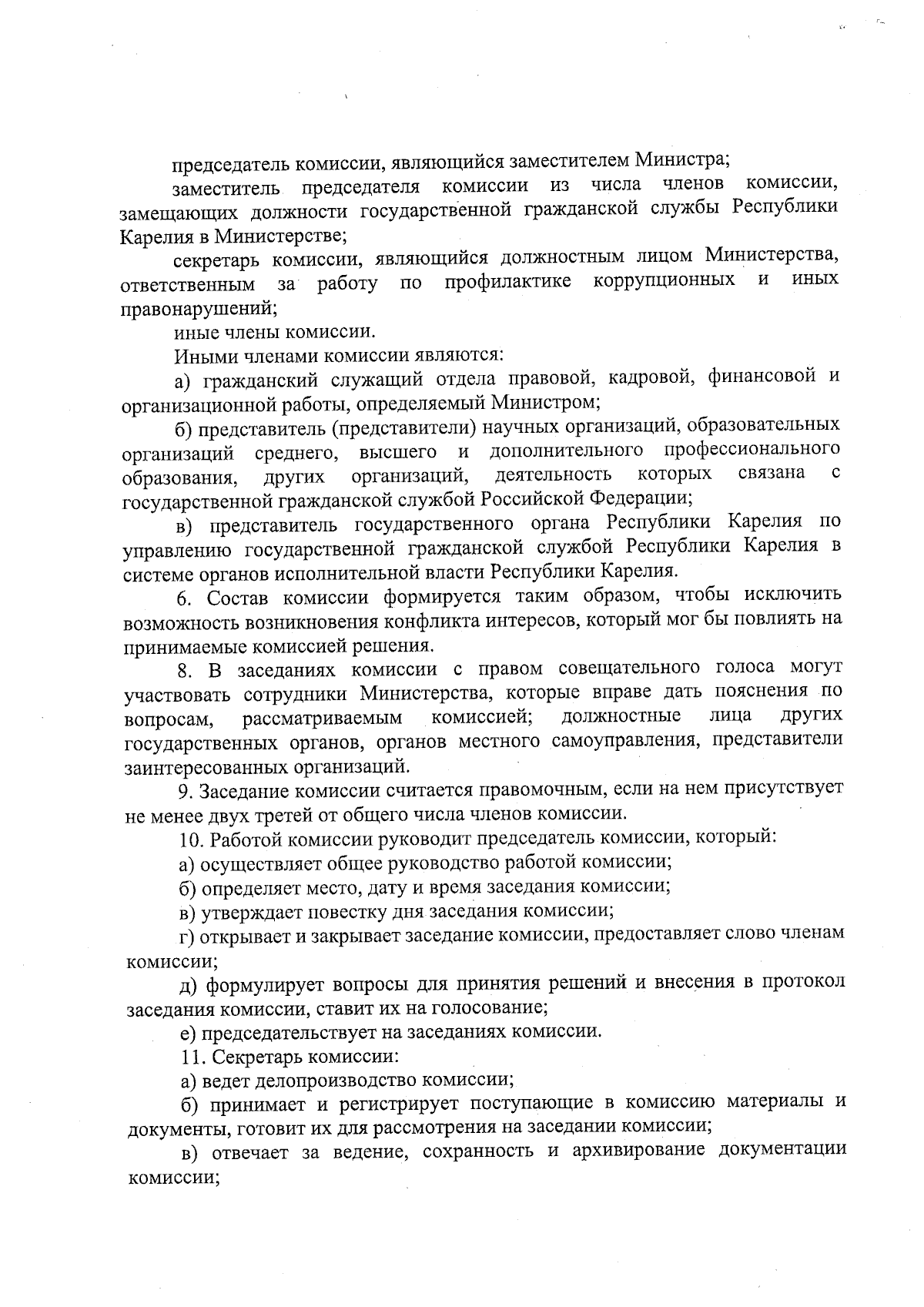 председатель комиссии, являющийся заместителем Министра;

заместитель председателя комиссии из числа членов комиссии, замещающих должности государственной гражданской службы Республики Карелия в Министерстве;

секретарь комиссии, являющийся должностным лицом Министерства, ответственным за работу по профилактике коррупционных и иных правонарушений;

иные члены комиссии.

Иными членами комиссии являются:

а) гражданский служащий отдела правовой, кадровой, финансовой и организационной работы, определяемый Министром;

б) представитель (представители) научных организаций, образовательных организаций среднего, высшего и дополнительного профессионального образования, других организаций, деятельность которых связана с государственной гражданской службой Российской Федерации;

в) представитель государственного органа Республики Карелия по управлению государственной гражданской службой Республики Карелия в системе органов исполнительной власти Республики Карелия.

6. Состав комиссии формируется таким образом, чтобы исключить возможность возникновения конфликта интересов, который мог бы повлиять на принимаемые комиссией решения.

8. В заседаниях комиссии с правом совещательного голоса могут участвовать сотрудники Министерства, которые вправе дать пояснения по вопросам, рассматриваемым комиссией; должностные лица других государственных органов, органов местного самоуправления, представители заинтересованных организаций.

9. Заседание комиссии считается правомочным, если на нем присутствует не менее двух третей от общего числа членов комиссии.

10. Работой комиссии руководит председатель комиссии, который:

а) осуществляет общее руководство работой комиссии;

б) определяет место, дату и время заседания комиссии;

в) утверждает повестку дня заседания комиссии;

г) открывает и закрывает заседание комиссии, предоставляет слово членам комиссии;

д) формулирует вопросы для принятия решений и внесения в протокол заседания комиссии, ставит их на голосование;

е) председательствует на заседаниях комиссии.

11. Секретарь комиссии:

а) ведет делопроизводство комиссии;

б) принимает и регистрирует поступающие в комиссию материалы и документы, готовит их для рассмотрения на заседании комиссии;

в) отвечает за ведение, сохранность и архивирование документации комиссии;